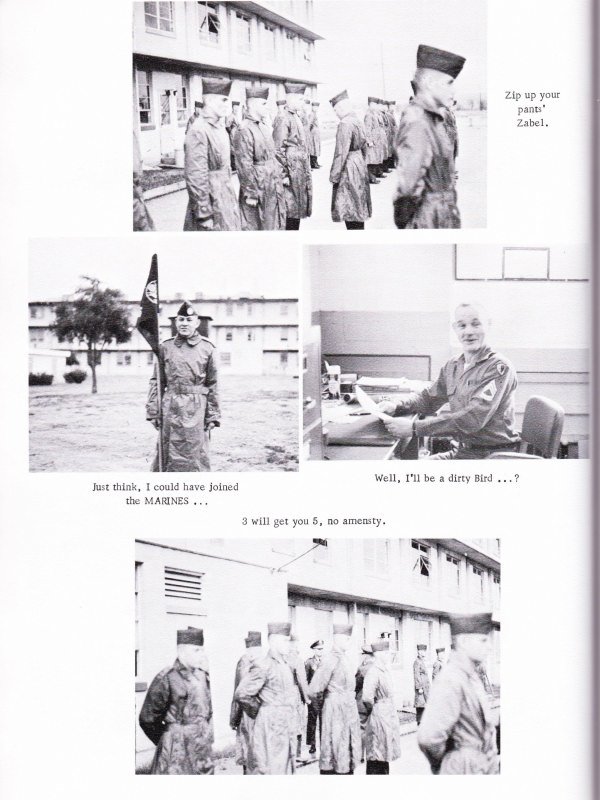 Zip up your pants' Zabel.

Just think, I could have joined the MARINES ...

Well, I'll be a dirty Bird ...?

3 will get you 5, no amensty.